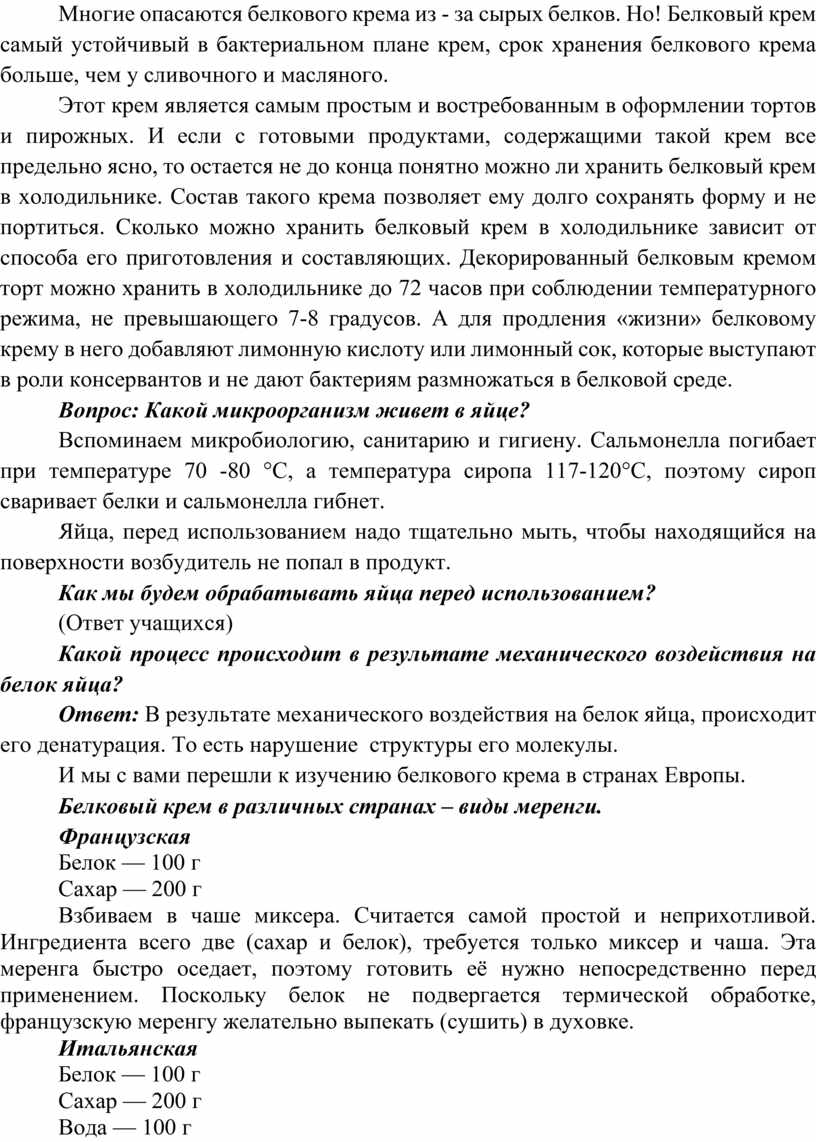 Многие опасаются белкового крема из - за сырых белков. Но! Белковый крем самый устойчивый в бактериальном плане крем, срок хранения белкового крема больше, чем у сливочного и масляного.

Этот крем является самым простым и востребованным в оформлении тортов и пирожных. И если с готовыми продуктами, содержащими такой крем все предельно ясно, то остается не до конца понятно можно ли хранить белковый крем в холодильнике. Состав такого крема позволяет ему долго сохранять форму и не портиться. Сколько можно хранить белковый крем в холодильнике зависит от способа его приготовления и составляющих. Декорированный белковым кремом торт можно хранить в холодильнике до 72 часов при соблюдении температурного режима, не превышающего 7-8 градусов. А для продления «жизни» белковому крему в него добавляют лимонную кислоту или лимонный сок, которые выступают в роли консервантов и не дают бактериям размножаться в белковой среде.

Вопрос: Какой микроорганизм живет в яйце?

Вспоминаем микробиологию, санитарию и гигиену. Сальмонелла погибает при температуре 70 -80 °С, а температура сиропа 117-120°С, поэтому сироп сваривает белки и сальмонелла гибнет.

Яйца, перед использованием надо тщательно мыть, чтобы находящийся на поверхности возбудитель не попал в продукт.

Как мы будем обрабатывать яйца перед использованием?

(Ответ учащихся)

Какой процесс происходит в результате механического воздействия на белок яйца?

Ответ: В результате механического воздействия на белок яйца, происходит его денатурация. То есть нарушение структуры его молекулы.

И мы с вами перешли к изучению белкового крема в странах Европы.

Белковый крем в различных странах – виды меренги.

Французская

Белок — 100 г

Сахар — 200 г

Взбиваем в чаше миксера. Считается самой простой и неприхотливой. Ингредиента всего две (сахар и белок), требуется только миксер и чаша. Эта меренга быстро оседает, поэтому готовить её нужно непосредственно перед применением. Поскольку белок не подвергается термической обработке, французскую меренгу желательно выпекать (сушить) в духовке.

Итальянская

Белок — 100 г

Сахар — 200 г

Вода — 100 г